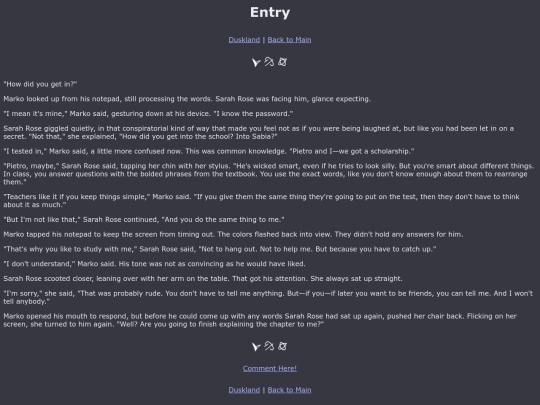 Entry

Duskland | Back to Main

"How did you get in?"

Marko looked up from his notepad, still processing the words. Sarah Rose was facing him, glance expecting.

"I mean it's mine," Marko said, gesturing down at his device. "I know the password."

Sarah Rose giggled quietly, in that conspiratorial kind of way that made you feel not as if you were being laughed at, but like you had been let in on a secret. "Not that," she explained, "How did you get into the school? Into Sabia?"

"I tested in," Marko said, a little more confused now. This was common knowledge. "Pietro and I—we got a scholarship."

"Pietro, maybe," Sarah Rose said, tapping her chin with her stylus. "He's wicked smart, even if he tries to look silly. But you're smart about different things. In class, you answer questions with the bolded phrases from the textbook. You use the exact words, like you don't know enough about them to rearrange them."

"Teachers like it if you keep things simple," Marko said. "If you give them the same thing they're going to put on the test, then they don't have to think about it as much."

"But I'm not like that," Sarah Rose continued, "And you do the same thing to me."

Marko tapped his notepad to keep the screen from timing out. The colors flashed back into view. They didn't hold any answers for him.

"That's why you like to study with me," Sarah Rose said, "Not to hang out. Not to help me. But because you have to catch up."

"I don't understand," Marko said. His tone was not as convincing as he would have liked.

Sarah Rose scooted closer, leaning over with her arm on the table. That got his attention. She always sat up straight.

"I'm sorry," she said, "That was probably rude. You don't have to tell me anything. But—if you—if later you want to be friends, you can tell me. And I won't tell anybody."

Marko opened his mouth to respond, but before he could come up with any words Sarah Rose had sat up again, pushed her chair back. Flicking on her screen, she turned to him again. "Well? Are you going to finish explaining the chapter to me?"

Comment Here!

Duskland | Back to Main